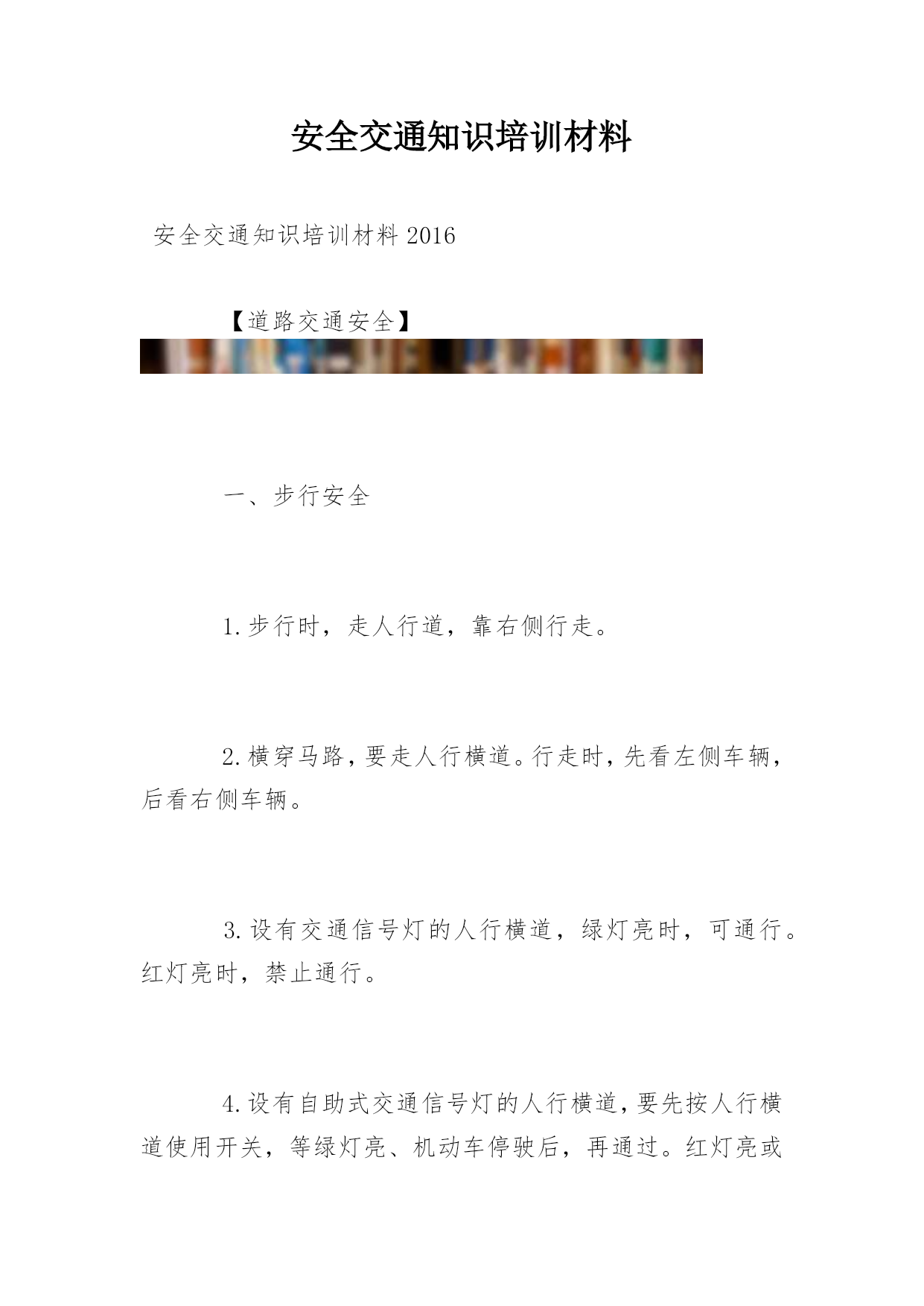 安全交通知识培训材料

安全交通知识培训材料2016

【道路交通安全】

一、步行安全

1.步行时，走人行道，靠右侧行走。

2.横穿马路，要走人行横道。行走时，先看左侧车辆，后看右侧车辆。

3.设有交通信号灯的人行横道，绿灯亮时，可通行。红灯亮时，禁止通行。

4.设有自助式交通信号灯的人行横道，要先按人行横道使用开关，等绿灯亮、机动车停驶后，再通过。红灯亮或